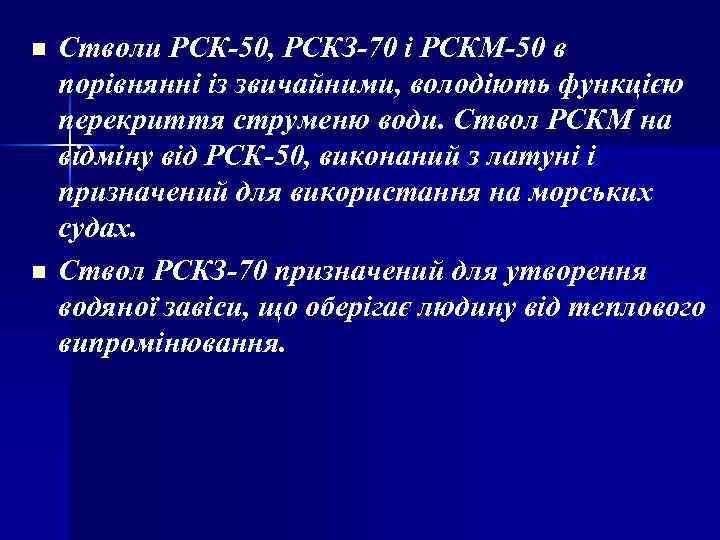 Стволи РСК-50, РСКЗ-70 і РСКМ-50 в порівнянні із звичайними, володіють функцією перекриття струменю води. Ствол РСКМ на відміну від РСК-50, виконаний з латуні і призначений для використання на морських судах.

Ствол РСКЗ-70 призначений для утворення водяної завіси, що оберігає людину від теплового випромінювання.